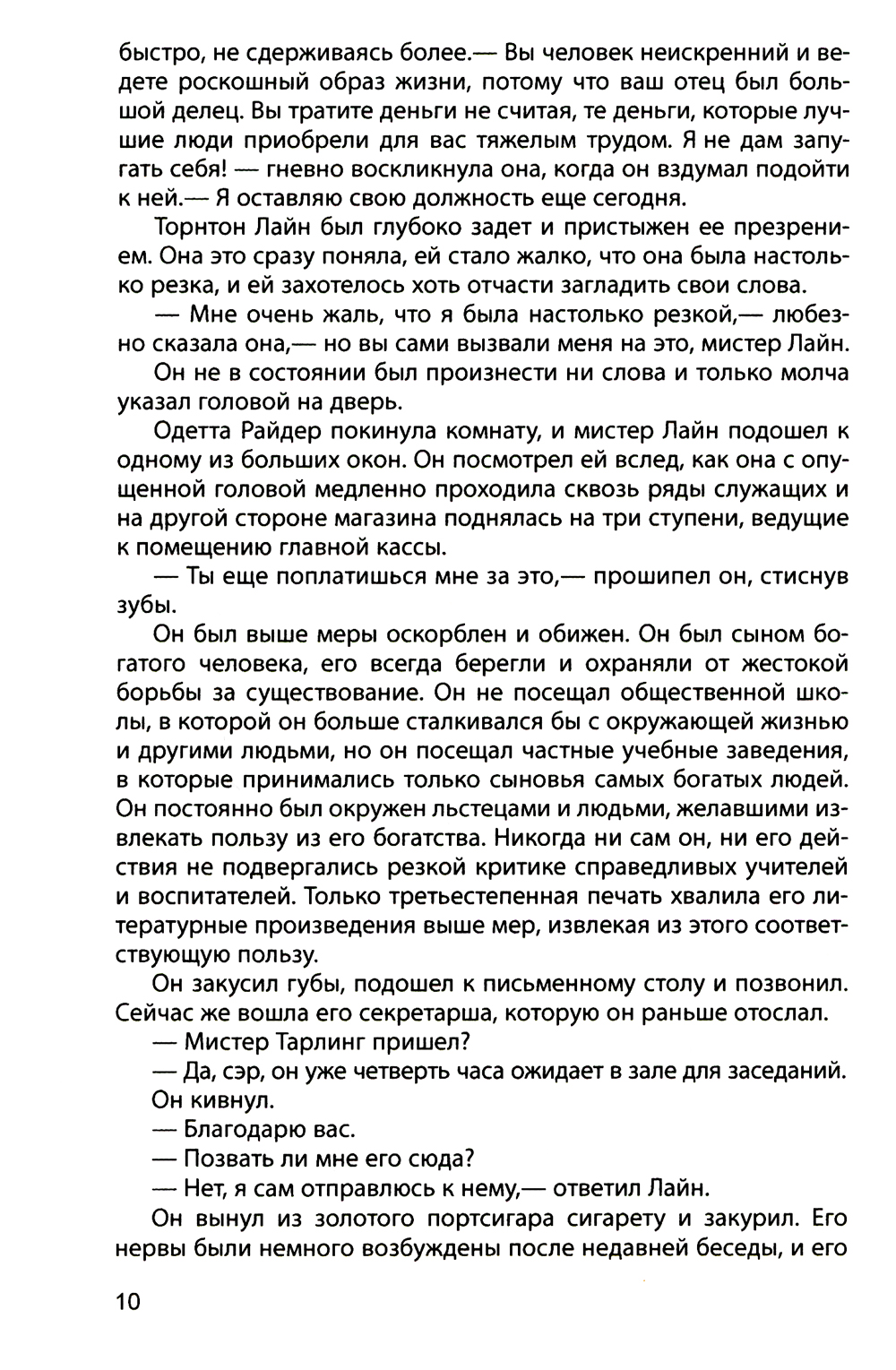 быстро, не сдерживаясь более.— Вы человек неискренний и ведете роскошный образ жизни, потому что ваш отец был большой делец. Вы тратите деньги не считая, те деньги, которые лучшие люди приобрели для вас тяжелым трудом. Я не дам запугать себя! — гневно воскликнула она, когда он вздумал подойти к ней.— Я оставляю свою должность еще сегодня.

Торнтон Лайн был глубоко задет и пристыжен ее презрением. Она это сразу поняла, ей стало жалко, что она была настолько резка, и ей захотелось хоть отчасти загладить свои слова.

— Мне очень жаль, что я была настолько резкой,— любезно сказала она,— но вы сами вызвали меня на это, мистер Лайн.

Он не в состоянии был произнести ни слова и только молча указал головой на дверь.

Одетта Райдер покинула комнату, и мистер Лайн подошел к одному из больших окон. Он посмотрел ей вслед, как она с опущенной головой медленно проходила сквозь ряды служащих и на другой стороне магазина поднялась на три ступени, ведущие к помещению главной кассы.

— Ты еще поплатишься мне за это,— прошипел он, стиснув зубы.

Он был выше меры оскорблен и обижен. Он был сыном богатого человека, его всегда берегли и охраняли от жестокой борьбы за существование. Он не посещал общественной школы, в которой он больше сталкивался бы с окружающей жизнью и другими людьми, но он посещал частные учебные заведения, в которые принимались только сыновья самых богатых людей. Он постоянно был окружен льстецами и людьми, желавшими извлекать пользу из его богатства. Никогда ни сам он, ни его действия не подвергались резкой критике справедливых учителей и воспитателей. Только третьестепенная печать хвалила его литературные произведения выше мер, извлекая из этого соответствующую пользу.

Он закусил губы, подошел к письменному столу и позвонил. Сейчас же вошла его секретарша, которую он раньше отослал.

— Мистер Тарлинг пришел?

— Да, сэр, он уже четверть часа ожидает в зале для заседаний.

Он кивнул.

— Благодарю вас.

— Позвать ли мне его сюда?

— Нет, я сам отправлюсь к нему,— ответил Лайн.

Он вынул из золотого портсигара сигарету и закурил. Его нервы были немного возбуждены после недавней беседы, и его

10